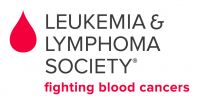 LEUKEMIA & LYMPHOMA SOCIETY®
fighting blood cancers